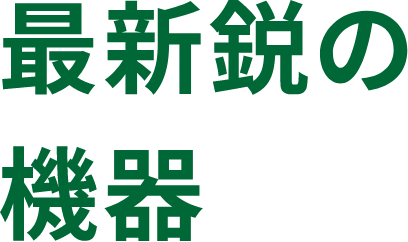 最新鋭の
機器